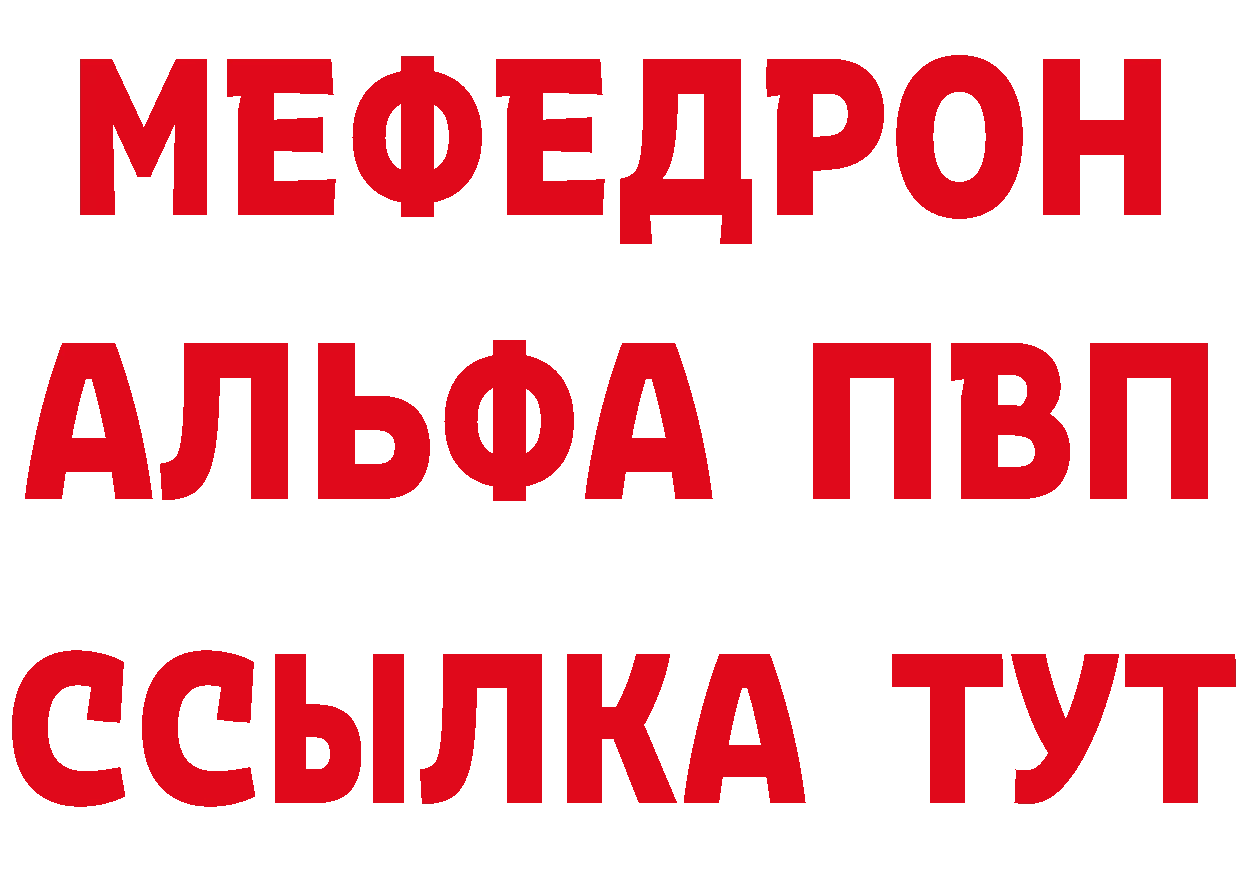 МЕФЕДРОН
АЛЬФА ПВП
ССЫЛКА ТУТ